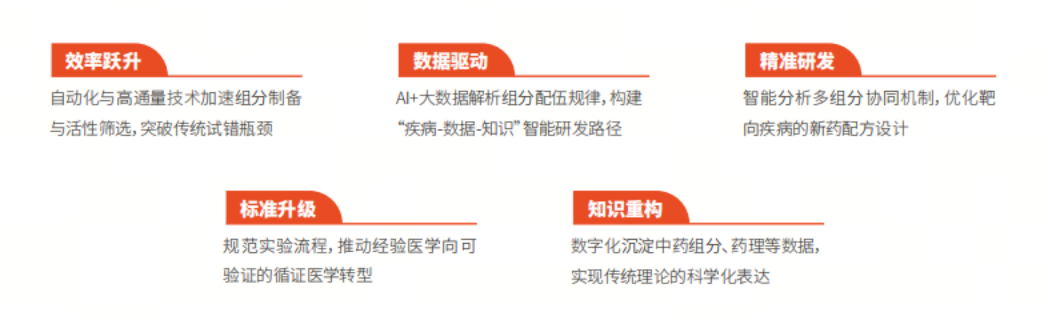 效率跃升

自动化与高通量技术加速组分制备与活性筛选，突破传统试错瓶颈

数据驱动

AI+大数据解析组分配伍规律，构建“疾病-数据-知识”智能研发路径

精准研发

智能分析多组分协同机制，优化靶向疾病的新药配方设计

标准升级

规范实验流程，推动经验医学向可验证的循证医学转型

知识重构

数字化沉淀中药组分、药理等数据，实现传统理论的科学化表达